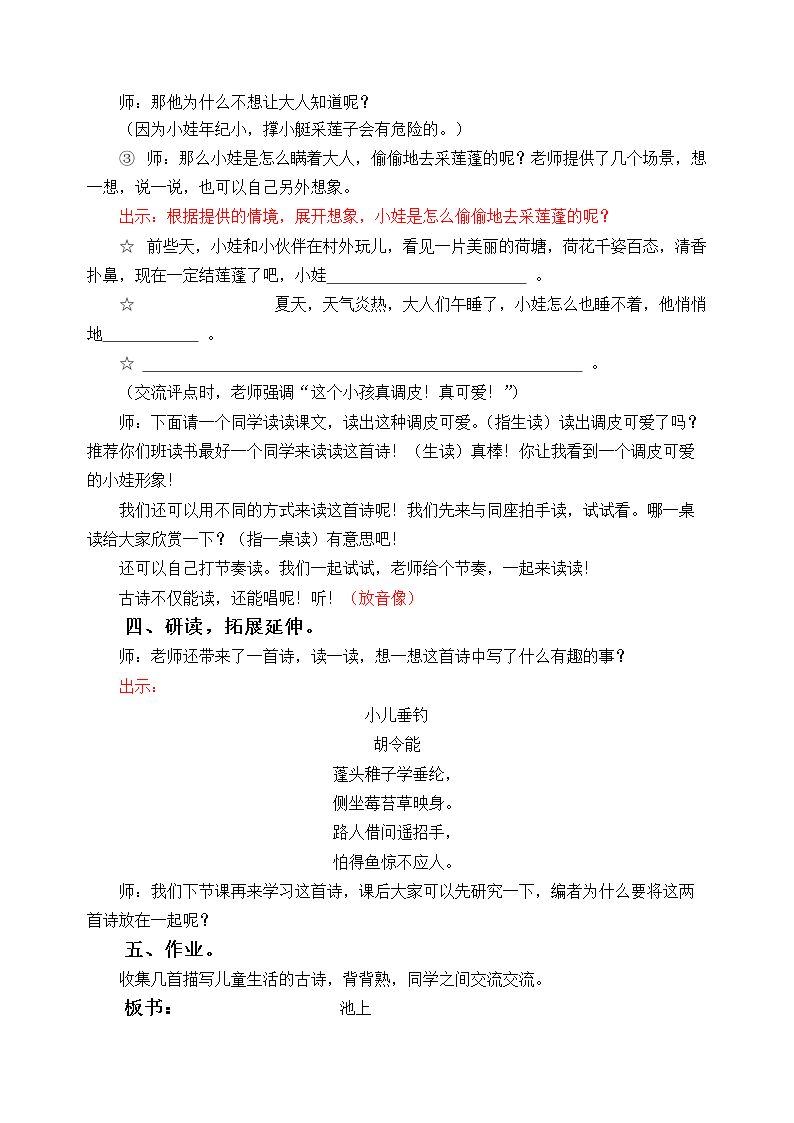 师：那他为什么不想让大人知道呢？

（因为小娃年纪小，撑小艇采莲子会有危险的。）

③ 师：那么小娃是怎么瞒着大人，偷偷地去采莲蓬的呢？老师提供了几个场景，想一想，说一说，也可以自己另外想象。

出示：根据提供的情境，展开想象，小娃是怎么偷偷地去采莲蓬的呢？

☆ 前些天，小娃和小伙伴在村外玩儿，看见一片美丽的荷塘，荷花千姿百态，清香扑鼻，现在一定结莲蓬了吧，小娃____。

☆ 夏天，天气炎热，大人们午睡了，小娃怎么也睡不着，他悄悄地____。

☆ ____。

（交流评点时，老师强调“这个小孩真调皮！真可爱！”）

师：下面请一个同学读读课文，读出这种调皮可爱。（指生读）读出调皮可爱了吗？推荐你们班读书最好一个同学来读读这首诗！（生读）真棒！你让我看到一个调皮可爱的小娃形象！

我们还可以用不同的方式来读这首诗呢！我们先来与同座拍手读，试试看。哪一桌读给大家欣赏一下？（指一桌读）有意思吧！

还可以自己打节奏读。我们一起试试，老师给个节奏，一起来读读！

古诗不仅能读，还能唱呢！听！（放音像）

四、研读，拓展延伸。

师：老师还带来了一首诗，读一读，想一想这首诗中写了什么有趣的事？

出示：

小儿垂钓
胡令能
蓬头稚子学垂纶，
侧坐莓苔草映身。
路人借问遥招手，
怕得鱼惊不应人。

师：我们下节课再来学习这首诗，课后大家可以先研究一下，编者为什么要将这两首诗放在一起呢？

五、作业。

收集几首描写儿童生活的古诗，背背熟，同学之间交流交流。

板书： 池上